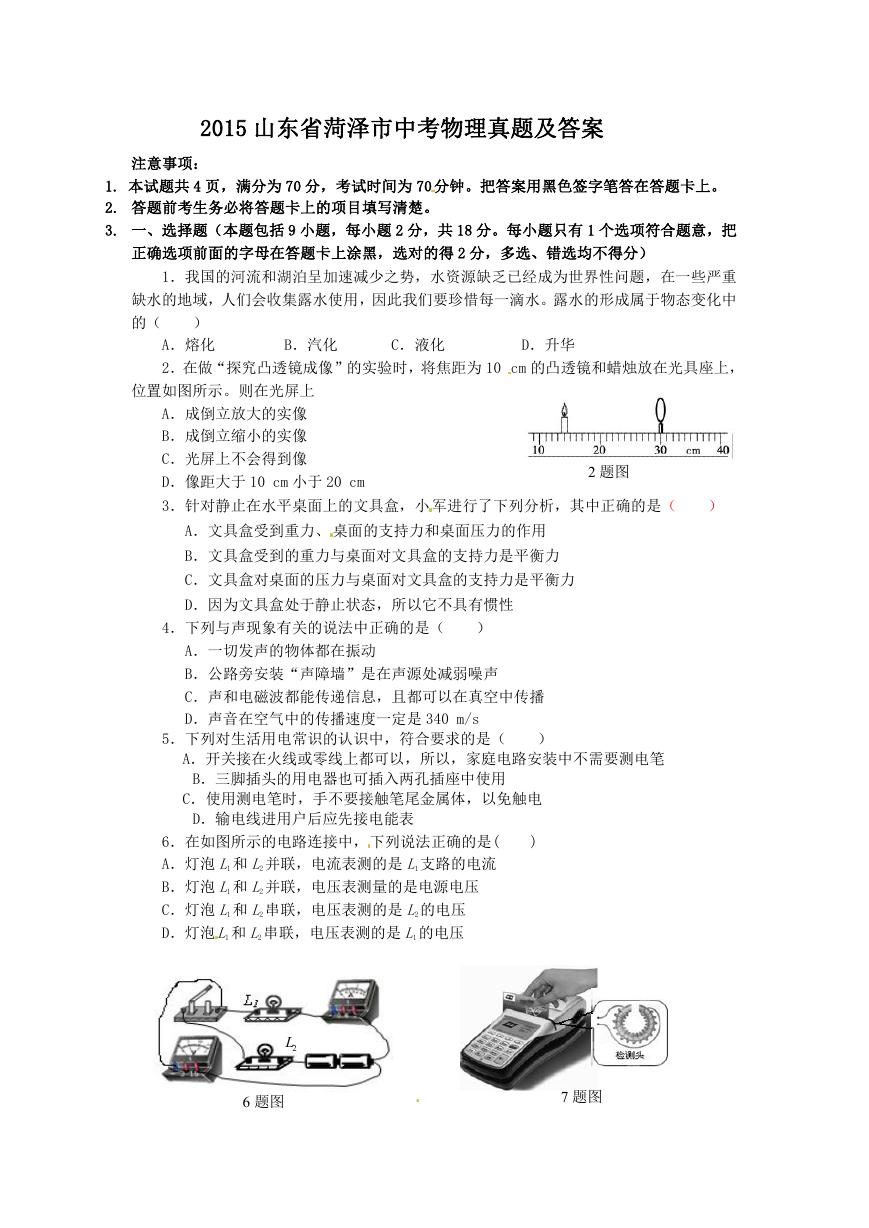 2015 山东省菏泽市中考物理真题及答案

注意事项：

1. 本试题共 4 页，满分为 70 分，考试时间为 70分钟。把答案用黑色签字笔答在答题卡上。
2. 答题前考生务必将答题卡上的项目填写清楚。
3. 一、选择题（本题包括 9 小题，每小题 2 分，共 18 分。每小题只有 1 个选项符合题意，把正确选项前面的字母在答题卡上涂黑，选对的得 2 分，多选、错选均不得分）

1．我国的河流和湖泊呈加速减少之势，水资源缺乏已经成为世界性问题，在一些严重缺水的地域，人们会收集露水使用，因此我们要珍惜每一滴水。露水的形成属于物态变化中的（　　）

A．熔化　　B．汽化　　C．液化　　D．升华

2．在做“探究凸透镜成像”的实验时，将焦距为 10 cm 的凸透镜和蜡烛放在光具座上，位置如图所示。则在光屏上

A．成倒立放大的实像
B．成倒立缩小的实像
C．光屏上不会得到像
D．像距大于 10 cm 小于 20 cm

10　20　30　cm　40

2 题图

3．针对静止在水平桌面上的文具盒，小军进行了下列分析，其中正确的是（　　）

A．文具盒受到重力、桌面的支持力和桌面压力的作用
B．文具盒受到的重力与桌面对文具盒的支持力是平衡力
C．文具盒对桌面的压力与桌面对文具盒的支持力是平衡力
D．因为文具盒处于静止状态，所以它不具有惯性

4．下列与声现象有关的说法中正确的是（　　）

A．一切发声的物体都在振动
B．公路旁安装“声障墙”是在声源处减弱噪声
C．声和电磁波都能传递信息，且都可以在真空中传播
D．声音在空气中的传播速度一定是 340 m/s

5．下列对生活用电常识的认识中，符合要求的是（　　）

A．开关接在火线或零线上都可以，所以，家庭电路安装中不需要测电笔
B．三脚插头的用电器也可插入两孔插座中使用
C．使用测电笔时，手不要接触笔尾金属体，以免触电
D．输电线进用户后应先接电能表

6．在如图所示的电路连接中，下列说法正确的是(　　)

A．灯泡 $L_1$ 和 $L_2$ 并联，电流表测的是 $L_1$ 支路的电流
B．灯泡 $L_1$ 和 $L_2$ 并联，电压表测量的是电源电压
C．灯泡 $L_1$ 和 $L_2$ 串联，电压表测的是 $L_2$ 的电压
D．灯泡 $L_1$ 和 $L_2$ 串联，电压表测的是 $L_1$ 的电压

$L_1$　$L_2$

6 题图

检测头

7 题图